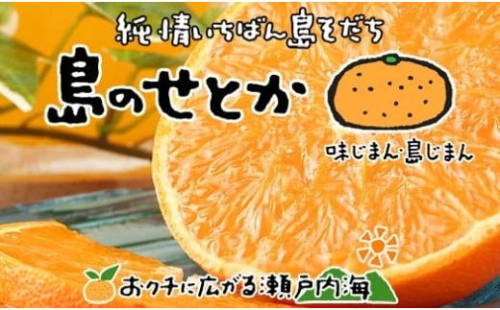 純情いちばん島そだち

島のせとか

味じまん・島じまん

おクチに広がる瀬戸内海